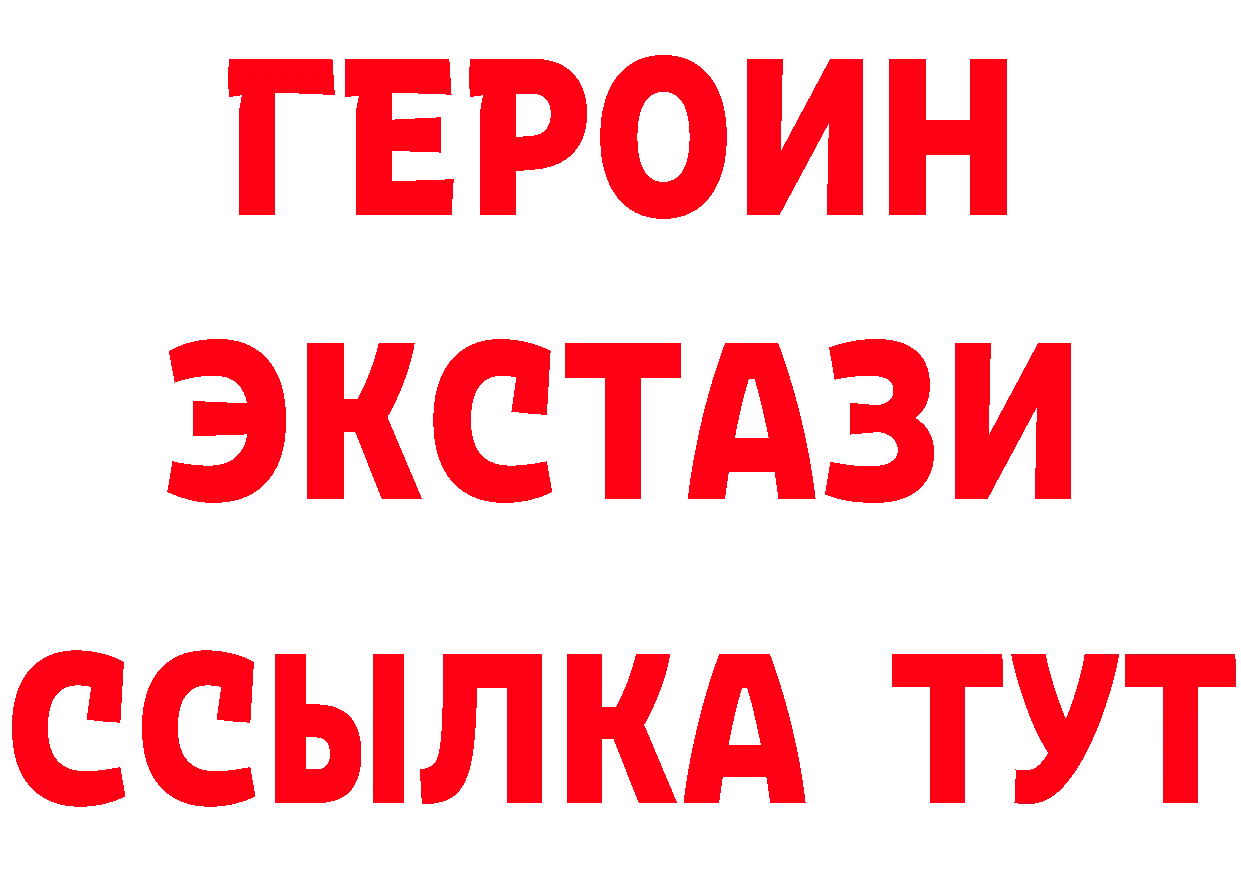 ГЕРОИН ЭКСТАЗИ ССЫЛКА ТУТ